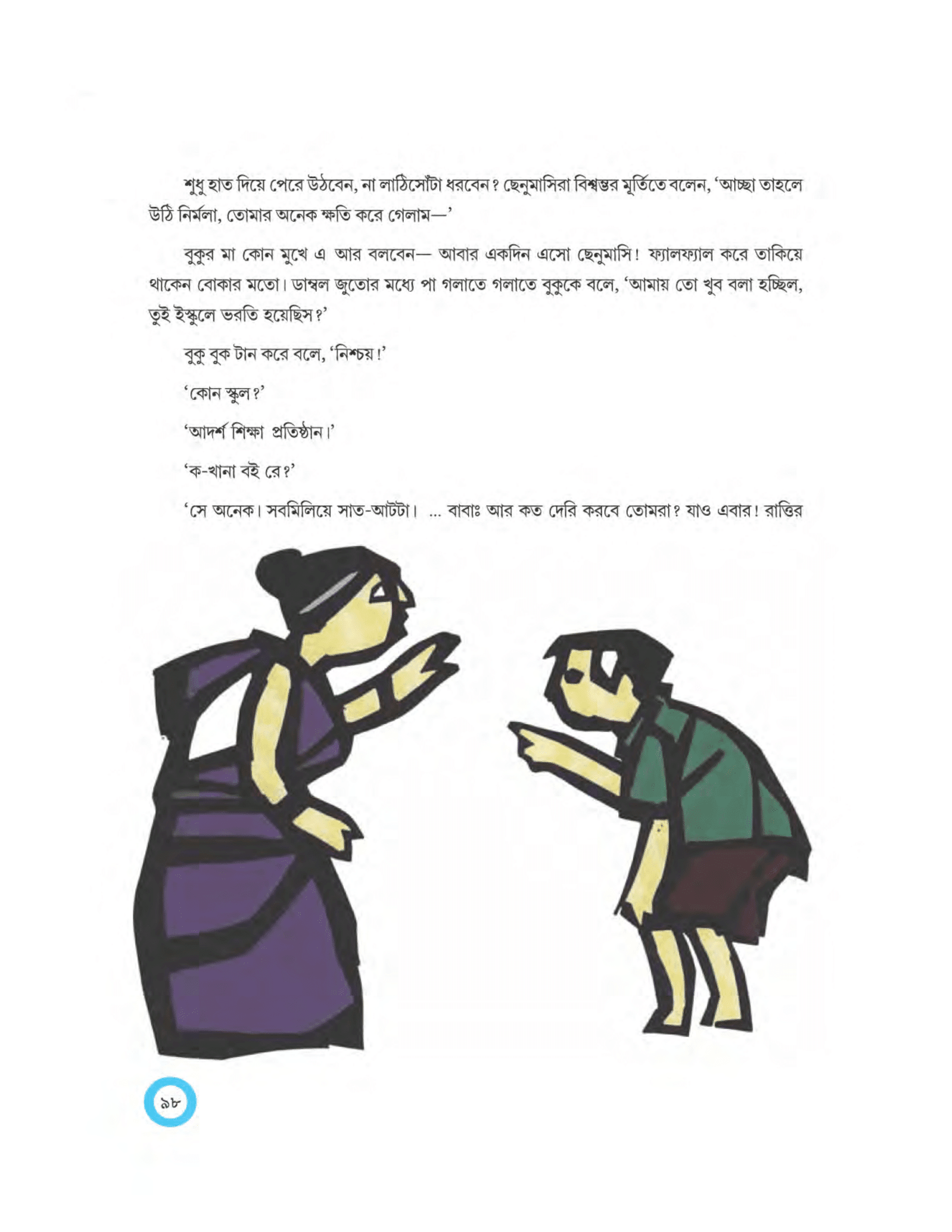 শুধু হাত দিয়ে পেরে উঠবেন, না লাঠিসোঁটা ধরবেন? ছেনুমাসিরা বিশ্বম্ভর মূর্তিতে বলেন, 'আচ্ছা তাহলে উঠি নির্মলা, তোমার অনেক ক্ষতি করে গেলাম—'

বুকুর মা কোন মুখে এ আর বলবেন— আবার একদিন এসো ছেনুমাসি! ফ্যালফ্যাল করে তাকিয়ে থাকেন বোকার মতো। ডাম্বল জুতোর মধ্যে পা গলাতে গলাতে বুকুকে বলে, 'আমায় তো খুব বলা হচ্ছিল, তুই ইস্কুলে ভরতি হয়েছিস?'

বুকু বুক টান করে বলে, 'নিশ্চয়!'

'কোন স্কুল?'

'আদর্শ শিক্ষা প্রতিষ্ঠান।'

'ক-খানা বই রে?'

'সে অনেক। সবমিলিয়ে সাত-আটটা। ... বাবাঃ আর কত দেরি করবে তোমরা? যাও এবার! রাত্তির

৯৮